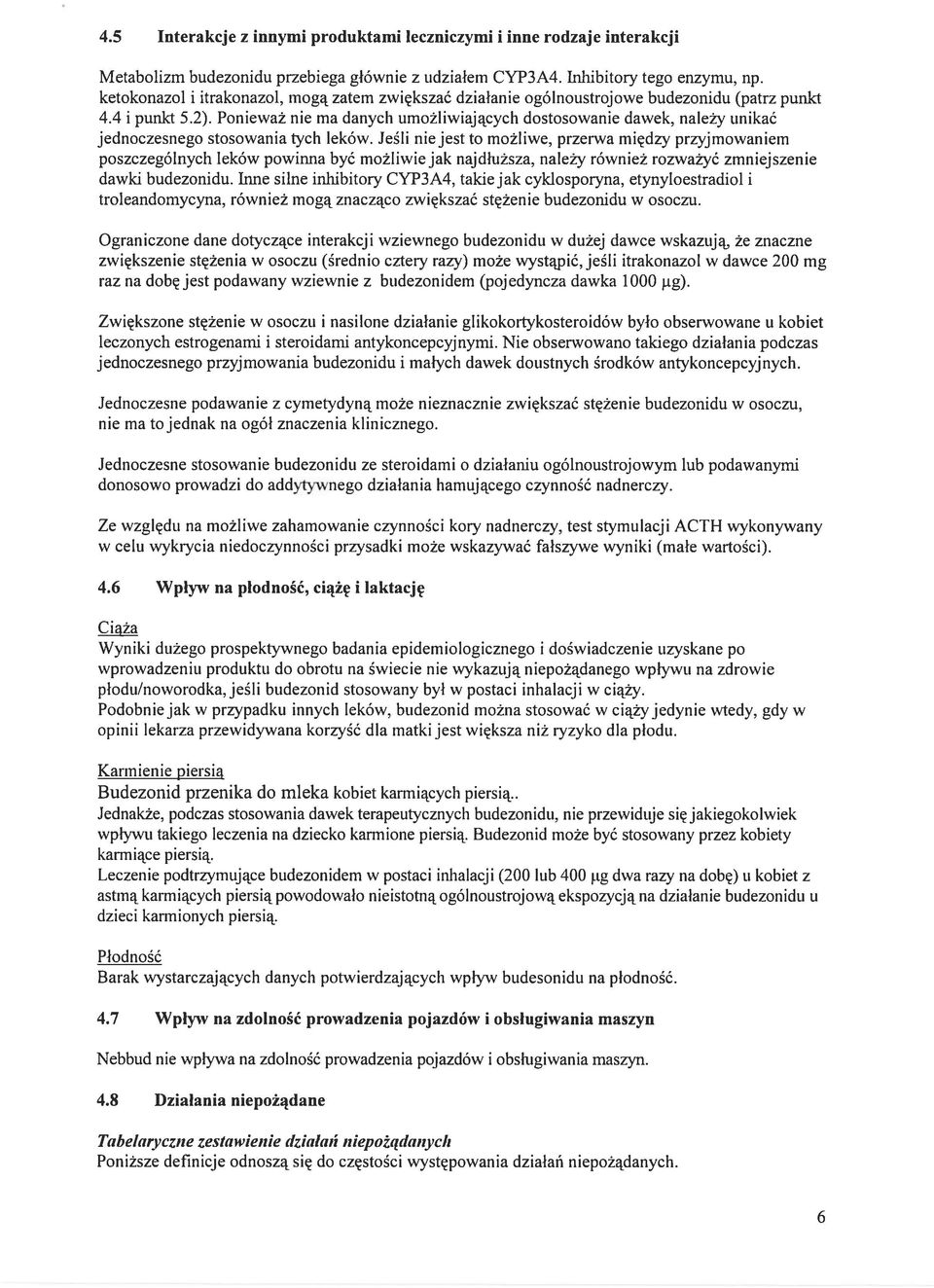 4.5 Interakcje z innymi produktami leczniczymi i inne rodzaje interakcji

Metabolizm budezonidu przebiega głównie z udziałem CYP3A4. Inhibitory tego enzymu, np. ketokonazol i itrakonazol, mogą zatem zwiększać działanie ogólnoustrojowe budezonidu (patrz punkt 4.4 i punkt 5.2). Ponieważ nie ma danych umożliwiających dostosowanie dawek, należy unikać jednoczesnego stosowania tych leków. Jeśli nie jest to możliwe, przerwa między przyjmowaniem poszczególnych leków powinna być możliwie jak najdłuższa, należy również rozważyć zmniejszenie dawki budezonidu. Inne silne inhibitory CYP3A4, takie jak cyklosporyna, etynyloestradiol i troleandomycyna, również mogą znacząco zwiększać stężenie budezonidu w osoczu.

Ograniczone dane dotyczące interakcji wziewnego budezonidu w dużej dawce wskazują, że znaczne zwiększenie stężenia w osoczu (średnio cztery razy) może wystąpić, jeśli itrakonazol w dawce 200 mg raz na dobę jest podawany wziewnie z budezonidem (pojedyncza dawka 1000 µg).

Zwiększone stężenie w osoczu i nasilone działanie glikokortykosteroidów było obserwowane u kobiet leczonych estrogenami i steroidami antykoncepcyjnymi. Nie obserwowano takiego działania podczas jednoczesnego przyjmowania budezonidu i małych dawek doustnych środków antykoncepcyjnych.

Jednoczesne podawanie z cymetydyną może nieznacznie zwiększać stężenie budezonidu w osoczu, nie ma to jednak na ogół znaczenia klinicznego.

Jednoczesne stosowanie budezonidu ze steroidami o działaniu ogólnoustrojowym lub podawanymi donosowo prowadzi do addytywnego działania hamującego czynność nadnerczy.

Ze względu na możliwe zahamowanie czynności kory nadnerczy, test stymulacji ACTH wykonywany w celu wykrycia niedoczynności przysadki może wskazywać fałszywe wyniki (małe wartości).

4.6 Wpływ na płodność, ciążę i laktację

Ciąża
Wyniki dużego prospektywnego badania epidemiologicznego i doświadczenie uzyskane po wprowadzeniu produktu do obrotu na świecie nie wykazują niepożądanego wpływu na zdrowie płodu/noworodka, jeśli budezonid stosowany był w postaci inhalacji w ciąży.
Podobnie jak w przypadku innych leków, budezonid można stosować w ciąży jedynie wtedy, gdy w opinii lekarza przewidywana korzyść dla matki jest większa niż ryzyko dla płodu.

Karmienie piersią
Budezonid przenika do mleka kobiet karmiących piersią..
Jednakże, podczas stosowania dawek terapeutycznych budezonidu, nie przewiduje się jakiegokolwiek wpływu takiego leczenia na dziecko karmione piersią. Budezonid może być stosowany przez kobiety karmiące piersią.
Leczenie podtrzymujące budezonidem w postaci inhalacji (200 lub 400 µg dwa razy na dobę) u kobiet z astmą karmiących piersią powodowało nieistotną ogólnoustrojową ekspozycją na działanie budezonidu u dzieci karmionych piersią.

Płodność
Barak wystarczających danych potwierdzających wpływ budesonidu na płodność.

4.7 Wpływ na zdolność prowadzenia pojazdów i obsługiwania maszyn

Nebbud nie wpływa na zdolność prowadzenia pojazdów i obsługiwania maszyn.

4.8 Działania niepożądane

Tabelaryczne zestawienie działań niepożądanych
Poniższe definicje odnoszą się do częstości występowania działań niepożądanych.

6